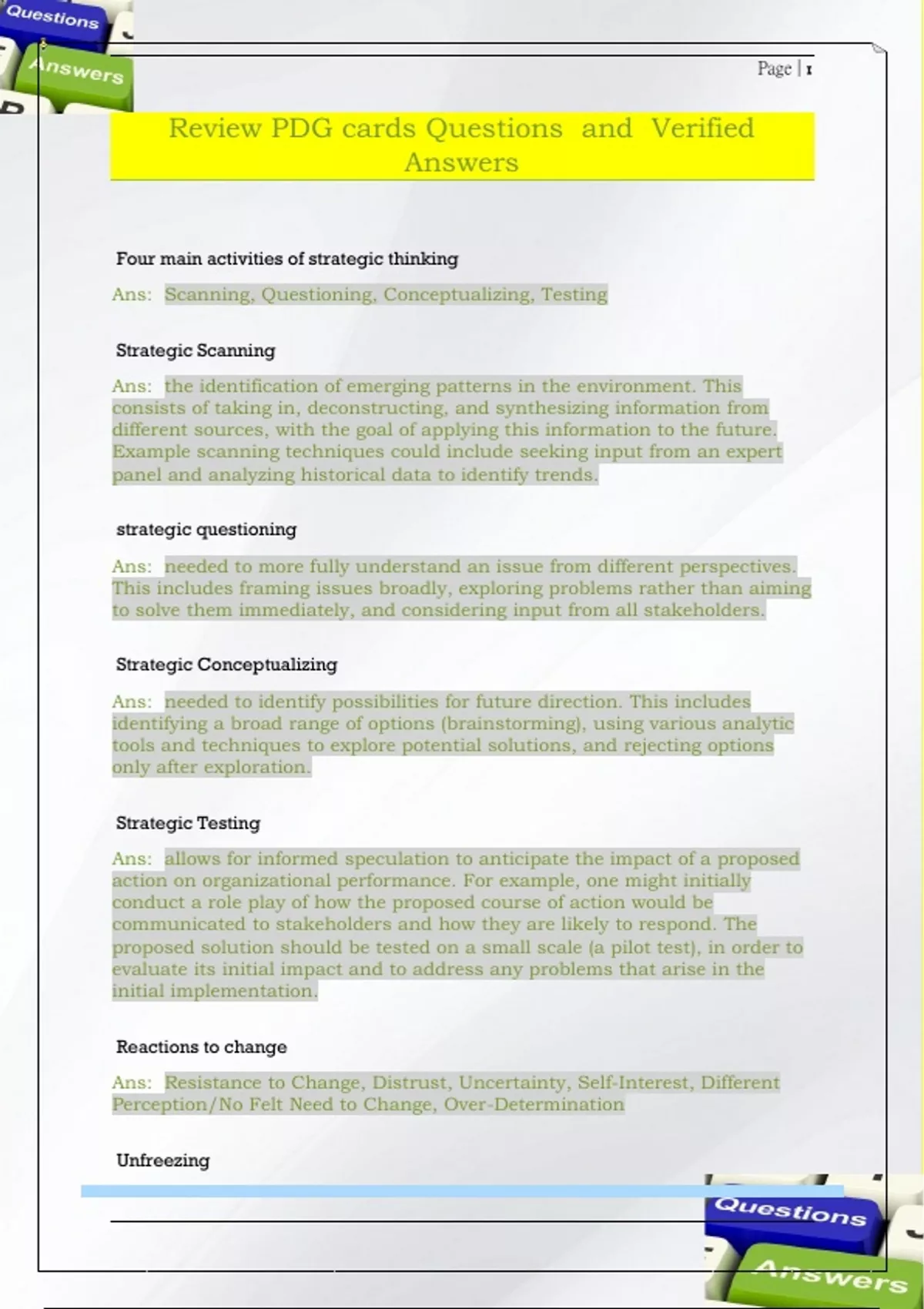 Questions

Answers

Page | 1

Review PDG cards Questions and Verified Answers

Four main activities of strategic thinking

Ans: Scanning, Questioning, Conceptualizing, Testing

Strategic Scanning

Ans: the identification of emerging patterns in the environment. This consists of taking in, deconstructing, and synthesizing information from different sources, with the goal of applying this information to the future. Example scanning techniques could include seeking input from an expert panel and analyzing historical data to identify trends.

strategic questioning

Ans: needed to more fully understand an issue from different perspectives. This includes framing issues broadly, exploring problems rather than aiming to solve them immediately, and considering input from all stakeholders.

Strategic Conceptualizing

Ans: needed to identify possibilities for future direction. This includes identifying a broad range of options (brainstorming), using various analytic tools and techniques to explore potential solutions, and rejecting options only after exploration.

Strategic Testing

Ans: allows for informed speculation to anticipate the impact of a proposed action on organizational performance. For example, one might initially conduct a role play of how the proposed course of action would be communicated to stakeholders and how they are likely to respond. The proposed solution should be tested on a small scale (a pilot test), in order to evaluate its initial impact and to address any problems that arise in the initial implementation.

Reactions to change

Ans: Resistance to Change, Distrust, Uncertainty, Self-Interest, Different Perception/No Felt Need to Change, Over-Determination

Unfreezing

Questions

Answers